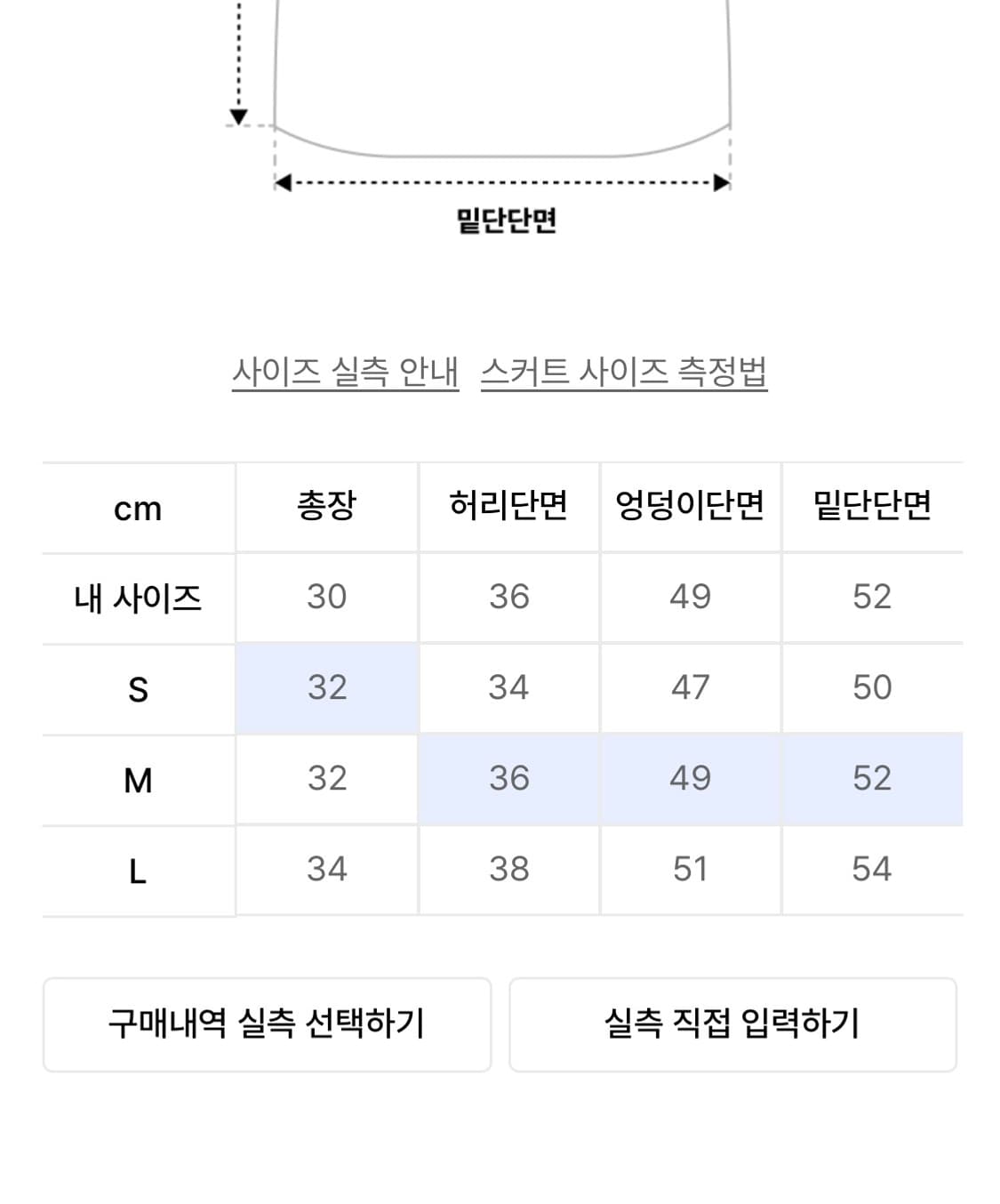 밑단단면

사이즈 실측 안내 스커트 사이즈 측정법

| cm | 총장 | 허리단면 | 엉덩이단면 | 밑단단면 |
|---|---|---|---|---|
| 내 사이즈 | 30 | 36 | 49 | 52 |
| S | 32 | 34 | 47 | 50 |
| M | 32 | 36 | 49 | 52 |
| L | 34 | 38 | 51 | 54 |

구매내역 실측 선택하기

실측 직접 입력하기